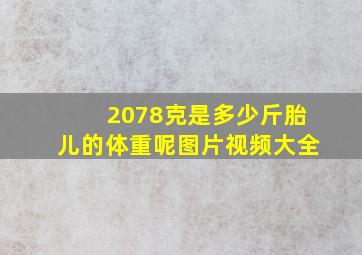 2078克是多少斤胎儿的体重呢图片视频大全